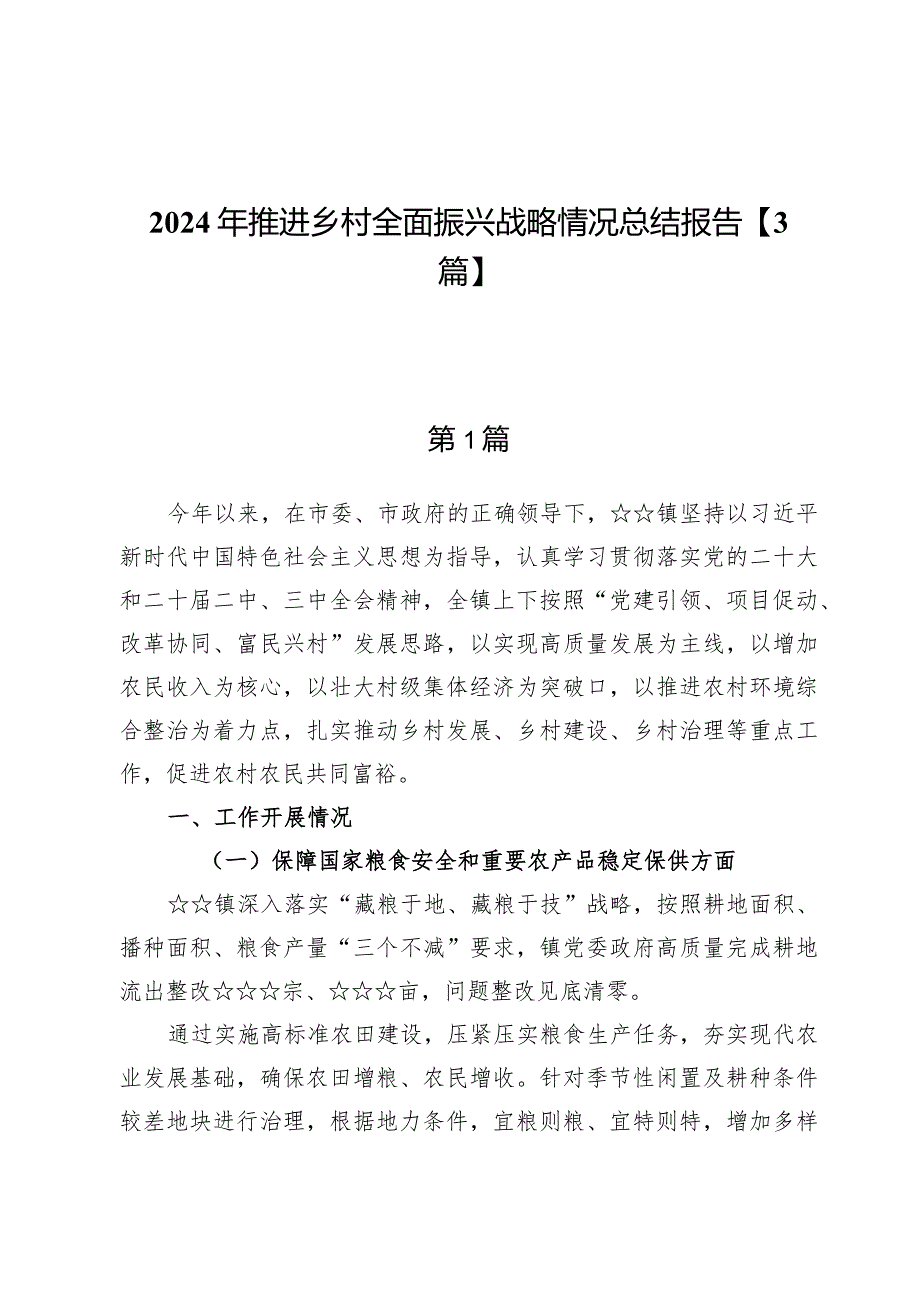 2024年推进乡村全面振兴战略情况总结报告【3篇】

第1篇

今年以来，在市委、市政府的正确领导下，☆☆镇坚持以习近平新时代中国特色社会主义思想为指导，认真学习贯彻落实党的二十大和二十届二中、三中全会精神，全镇上下按照“党建引领、项目促动、改革协同、富民兴村”发展思路，以实现高质量发展为主线，以增加农民收入为核心，以壮大村级集体经济为突破口，以推进农村环境综合整治为着力点，扎实推动乡村发展、乡村建设、乡村治理等重点工作，促进农村农民共同富裕。

一、工作开展情况

（一）保障国家粮食安全和重要农产品稳定保供方面

☆☆镇深入落实“藏粮于地、藏粮于技”战略，按照耕地面积、播种面积、粮食产量“三个不减”要求，镇党委政府高质量完成耕地流出整改☆☆☆宗、☆☆☆亩，问题整改见底清零。

通过实施高标准农田建设，压紧压实粮食生产任务，夯实现代农业发展基础，确保农田增粮、农民增收。针对季节性闲置及耕种条件较差地块进行治理，根据地力条件，宜粮则粮、宜特则特，增加多样